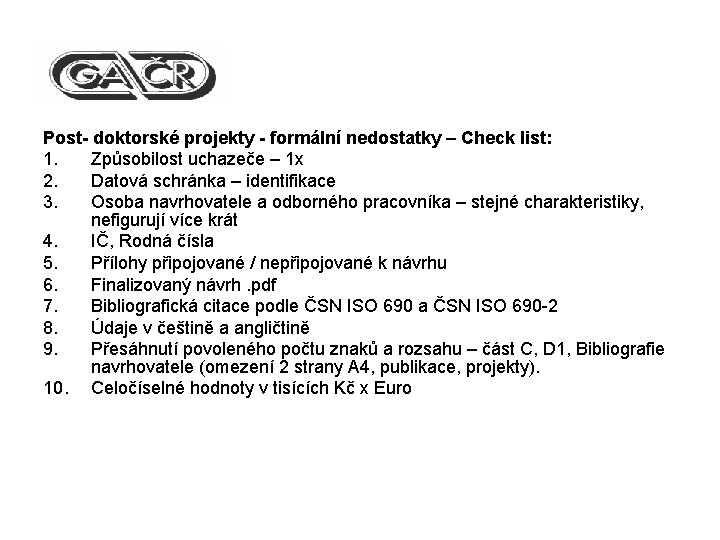 GAČR

Post- doktorské projekty - formální nedostatky – Check list:
1. Způsobilost uchazeče – 1x
2. Datová schránka – identifikace
3. Osoba navrhovatele a odborného pracovníka – stejné charakteristiky, nefigurují více krát
4. IČ, Rodná čísla
5. Přílohy připojované / nepřipojované k návrhu
6. Finalizovaný návrh .pdf
7. Bibliografická citace podle ČSN ISO 690 a ČSN ISO 690-2
8. Údaje v češtině a angličtině
9. Přesáhnutí povoleného počtu znaků a rozsahu – část C, D1, Bibliografie navrhovatele (omezení 2 strany A4, publikace, projekty).
10. Celočíselné hodnoty v tisících Kč x Euro